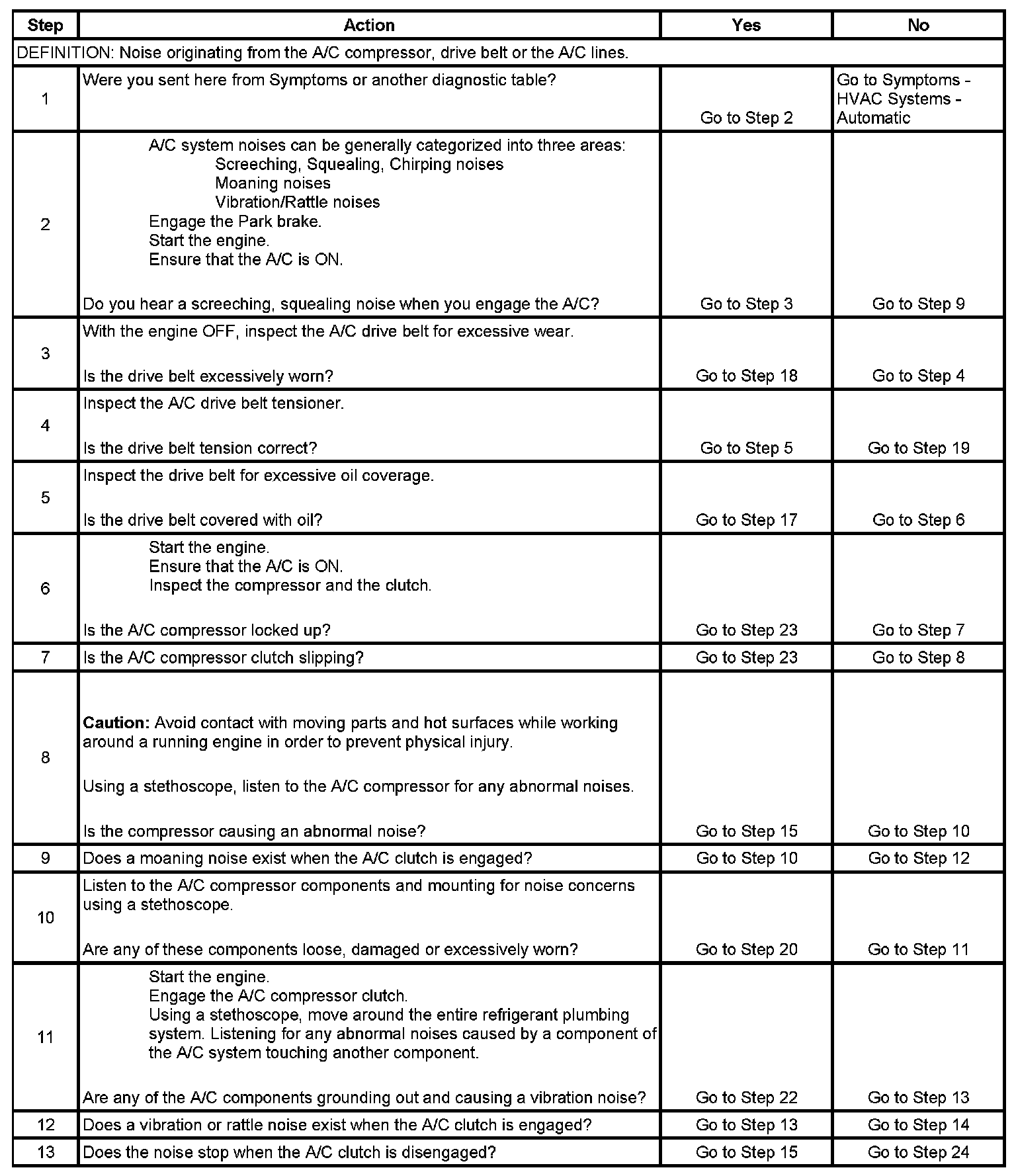 | Step | Action | Yes | No |
|---|---|---|---|
| DEFINITION: Noise originating from the A/C compressor, drive belt or the A/C lines. | | | |
| 1 | Were you sent here from Symptoms or another diagnostic table? | Go to Step 2 | Go to Symptoms - HVAC Systems - Automatic |
| 2 | A/C system noises can be generally categorized into three areas: Screeching, Squealing, Chirping noises Moaning noises Vibration/Rattle noises Engage the Park brake. Start the engine. Ensure that the A/C is ON. Do you hear a screeching, squealing noise when you engage the A/C? | Go to Step 3 | Go to Step 9 |
| 3 | With the engine OFF, inspect the A/C drive belt for excessive wear. Is the drive belt excessively worn? | Go to Step 18 | Go to Step 4 |
| 4 | Inspect the A/C drive belt tensioner. Is the drive belt tension correct? | Go to Step 5 | Go to Step 19 |
| 5 | Inspect the drive belt for excessive oil coverage. Is the drive belt covered with oil? | Go to Step 17 | Go to Step 6 |
| 6 | Start the engine. Ensure that the A/C is ON. Inspect the compressor and the clutch. Is the A/C compressor locked up? | Go to Step 23 | Go to Step 7 |
| 7 | Is the A/C compressor clutch slipping? | Go to Step 23 | Go to Step 8 |
| 8 | **Caution:** Avoid contact with moving parts and hot surfaces while working around a running engine in order to prevent physical injury. Using a stethoscope, listen to the A/C compressor for any abnormal noises. Is the compressor causing an abnormal noise? | Go to Step 15 | Go to Step 10 |
| 9 | Does a moaning noise exist when the A/C clutch is engaged? | Go to Step 10 | Go to Step 12 |
| 10 | Listen to the A/C compressor components and mounting for noise concerns using a stethoscope. Are any of these components loose, damaged or excessively worn? | Go to Step 20 | Go to Step 11 |
| 11 | Start the engine. Engage the A/C compressor clutch. Using a stethoscope, move around the entire refrigerant plumbing system. Listening for any abnormal noises caused by a component of the A/C system touching another component. Are any of the A/C components grounding out and causing a vibration noise? | Go to Step 22 | Go to Step 13 |
| 12 | Does a vibration or rattle noise exist when the A/C clutch is engaged? | Go to Step 13 | Go to Step 14 |
| 13 | Does the noise stop when the A/C clutch is disengaged? | Go to Step 15 | Go to Step 24 |